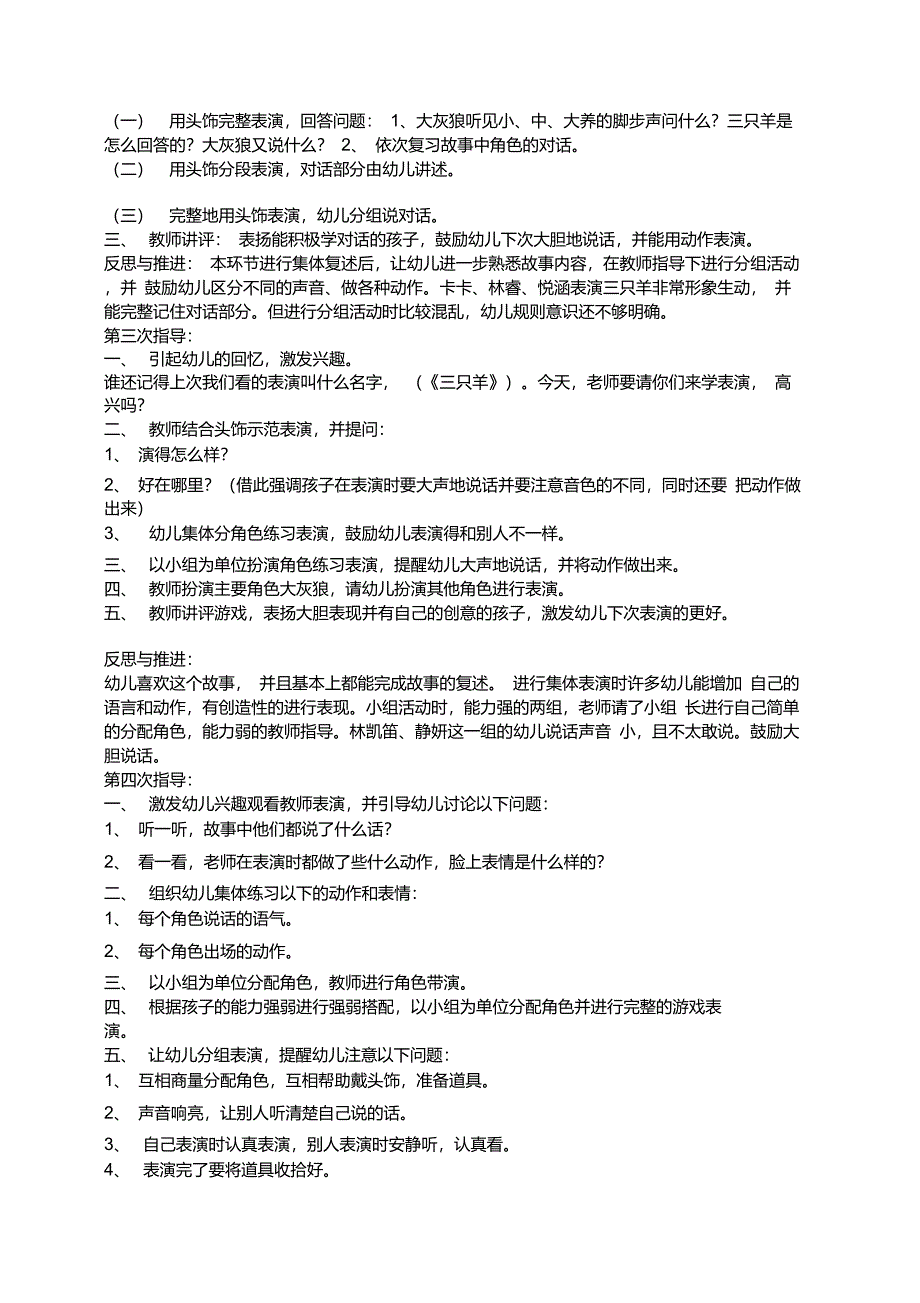 （一） 用头饰完整表演，回答问题： 1、大灰狼听见小、中、大养的脚步声问什么？三只羊是怎么回答的？大灰狼又说什么？ 2、 依次复习故事中角色的对话。
（二） 用头饰分段表演，对话部分由幼儿讲述。

（三） 完整地用头饰表演，幼儿分组说对话。
三、 教师讲评： 表扬能积极学对话的孩子，鼓励幼儿下次大胆地说话，并能用动作表演。
反思与推进： 本环节进行集体复述后，让幼儿进一步熟悉故事内容，在教师指导下进行分组活动，并 鼓励幼儿区分不同的声音、做各种动作。卡卡、林睿、悦涵表演三只羊非常形象生动， 并能完整记住对话部分。但进行分组活动时比较混乱，幼儿规则意识还不够明确。
第三次指导：
一、 引起幼儿的回忆，激发兴趣。
谁还记得上次我们看的表演叫什么名字， （《三只羊》）。今天，老师要请你们来学表演， 高兴吗？
二、 教师结合头饰示范表演，并提问：
1、 演得怎么样？
2、 好在哪里？（借此强调孩子在表演时要大声地说话并要注意音色的不同，同时还要 把动作做出来）
3、 幼儿集体分角色练习表演，鼓励幼儿表演得和别人不一样。
三、 以小组为单位扮演角色练习表演，提醒幼儿大声地说话，并将动作做出来。
四、 教师扮演主要角色大灰狼，请幼儿扮演其他角色进行表演。
五、 教师讲评游戏，表扬大胆表现并有自己的创意的孩子，激发幼儿下次表演的更好。

反思与推进：
幼儿喜欢这个故事， 并且基本上都能完成故事的复述。 进行集体表演时许多幼儿能增加 自己的语言和动作，有创造性的进行表现。小组活动时，能力强的两组，老师请了小组 长进行自己简单的分配角色，能力弱的教师指导。林凯笛、静妍这一组的幼儿说话声音 小，且不太敢说。鼓励大胆说话。
第四次指导：
一、 激发幼儿兴趣观看教师表演，并引导幼儿讨论以下问题：
1、 听一听，故事中他们都说了什么话？
2、 看一看，老师在表演时都做了些什么动作，脸上表情是什么样的？
二、 组织幼儿集体练习以下的动作和表情：
1、 每个角色说话的语气。
2、 每个角色出场的动作。
三、 以小组为单位分配角色，教师进行角色带演。
四、 根据孩子的能力强弱进行强弱搭配，以小组为单位分配角色并进行完整的游戏表演。
五、 让幼儿分组表演，提醒幼儿注意以下问题：
1、 互相商量分配角色，互相帮助戴头饰，准备道具。
2、 声音响亮，让别人听清楚自己说的话。
3、 自己表演时认真表演，别人表演时安静听，认真看。
4、 表演完了要将道具收拾好。